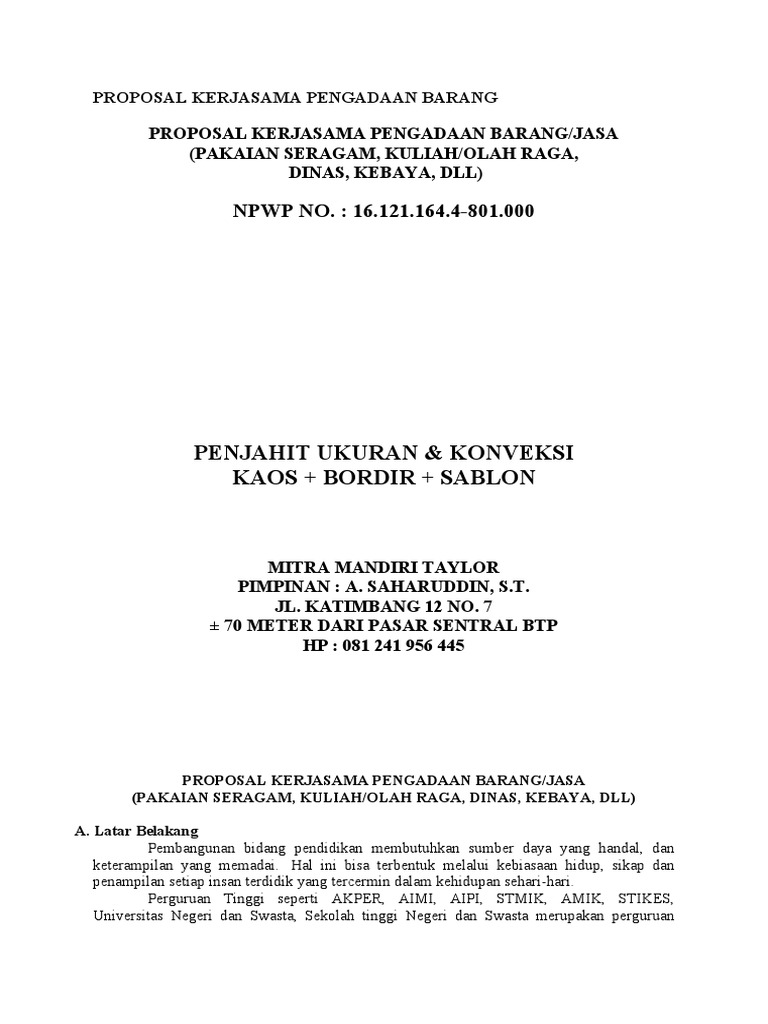 PROPOSAL KERJASAMA PENGADAAN BARANG

PROPOSAL KERJASAMA PENGADAAN BARANG/JASA
(PAKAIAN SERAGAM, KULIAH/OLAH RAGA,
DINAS, KEBAYA, DLL)

NPWP NO. : 16.121.164.4-801.000

PENJAHIT UKURAN & KONVEKSI
KAOS + BORDIR + SABLON

MITRA MANDIRI TAYLOR
PIMPINAN : A. SAHARUDDIN, S.T.
JL. KATIMBANG 12 NO. 7
± 70 METER DARI PASAR SENTRAL BTP
HP : 081 241 956 445

PROPOSAL KERJASAMA PENGADAAN BARANG/JASA
(PAKAIAN SERAGAM, KULIAH/OLAH RAGA, DINAS, KEBAYA, DLL)

A. Latar Belakang

Pembangunan bidang pendidikan membutuhkan sumber daya yang handal, dan keterampilan yang memadai. Hal ini bisa terbentuk melalui kebiasaan hidup, sikap dan penampilan setiap insan terdidik yang tercermin dalam kehidupan sehari-hari.

Perguruan Tinggi seperti AKPER, AIMI, AIPI, STMIK, AMIK, STIKES, Universitas Negeri dan Swasta, Sekolah tinggi Negeri dan Swasta merupakan perguruan